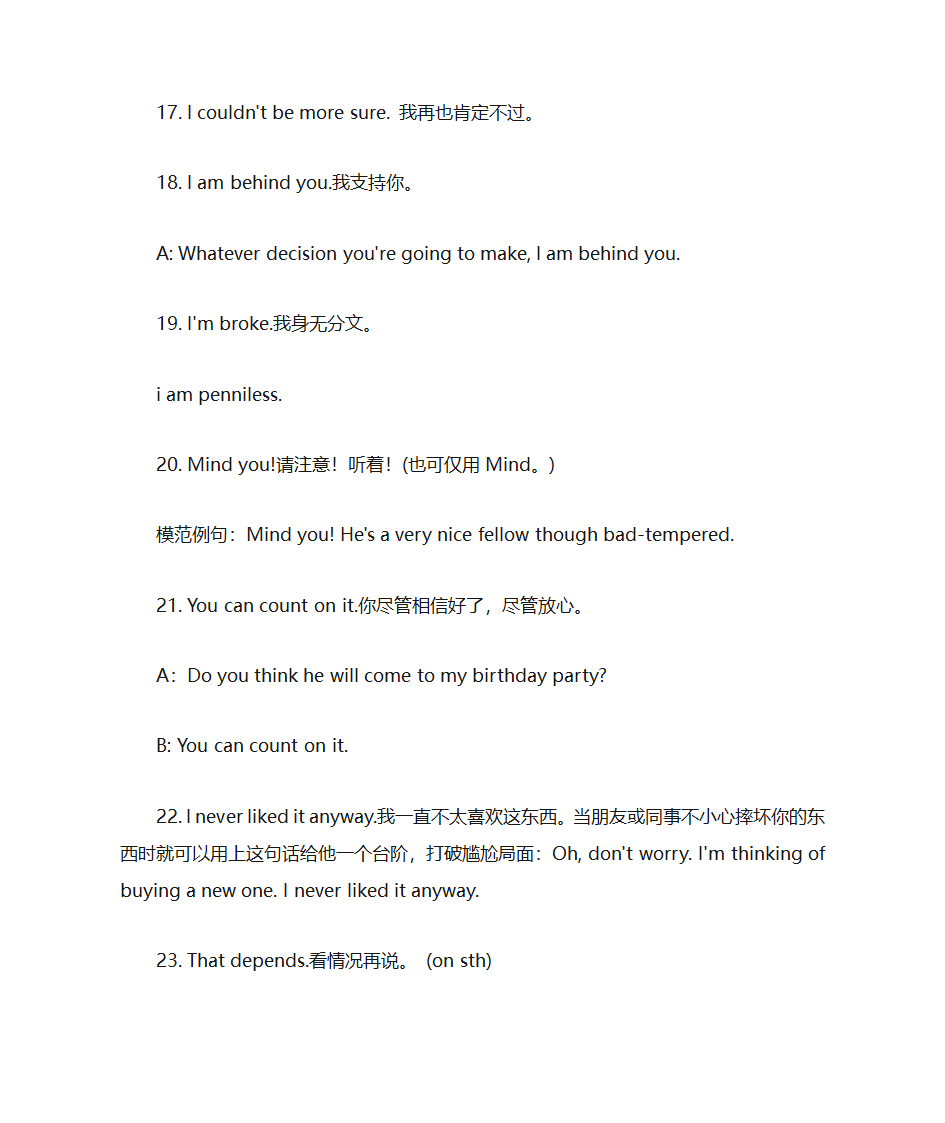 17. I couldn't be more sure. 我再也肯定不过。

18. I am behind you.我支持你。

A: Whatever decision you're going to make, I am behind you.

19. I'm broke.我身无分文。

i am penniless.

20. Mind you!请注意！听着！(也可仅用 Mind。)

模范例句：Mind you! He's a very nice fellow though bad-tempered.

21. You can count on it.你尽管相信好了，尽管放心。

A：Do you think he will come to my birthday party?

B: You can count on it.

22. I never liked it anyway.我一直不太喜欢这东西。当朋友或同事不小心摔坏你的东西时就可以用上这句话给他一个台阶，打破尴尬局面：Oh, don't worry. I'm thinking of buying a new one. I never liked it anyway.

23. That depends.看情况再说。 (on sth)